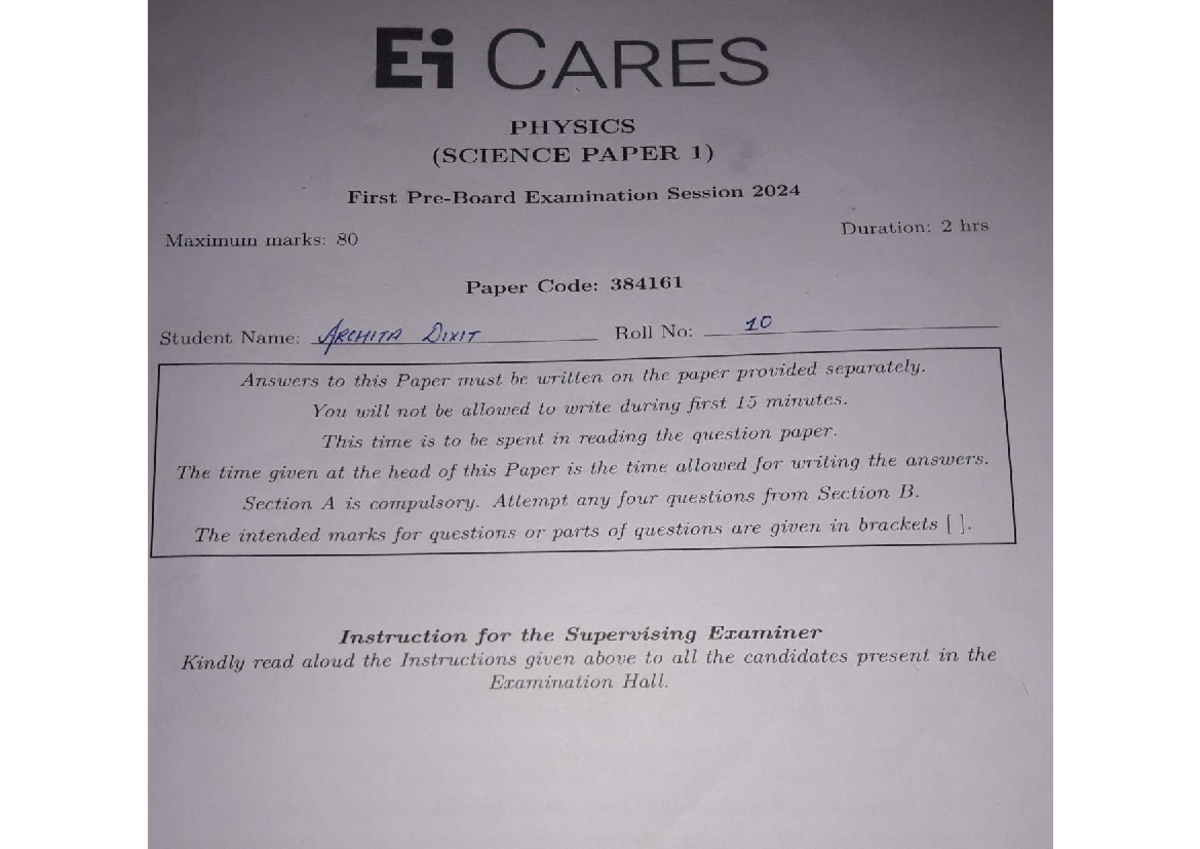 Ei CARES

PHYSICS
(SCIENCE PAPER 1)

First Pre-Board Examination Session 2024

Maximum marks: 80

Duration: 2 hrs

Paper Code: 384161

Student Name: ARCHITA DIXIT Roll No: 10

Answers to this Paper must be written on the paper provided separately.
You will not be allowed to write during first 15 minutes.
This time is to be spent in reading the question paper.
The time given at the head of this Paper is the time allowed for writing the answers.
Section A is compulsory. Attempt any four questions from Section B.
The intended marks for questions or parts of questions are given in brackets [ ].

Instruction for the Supervising Examiner
Kindly read aloud the Instructions given above to all the candidates present in the Examination Hall.